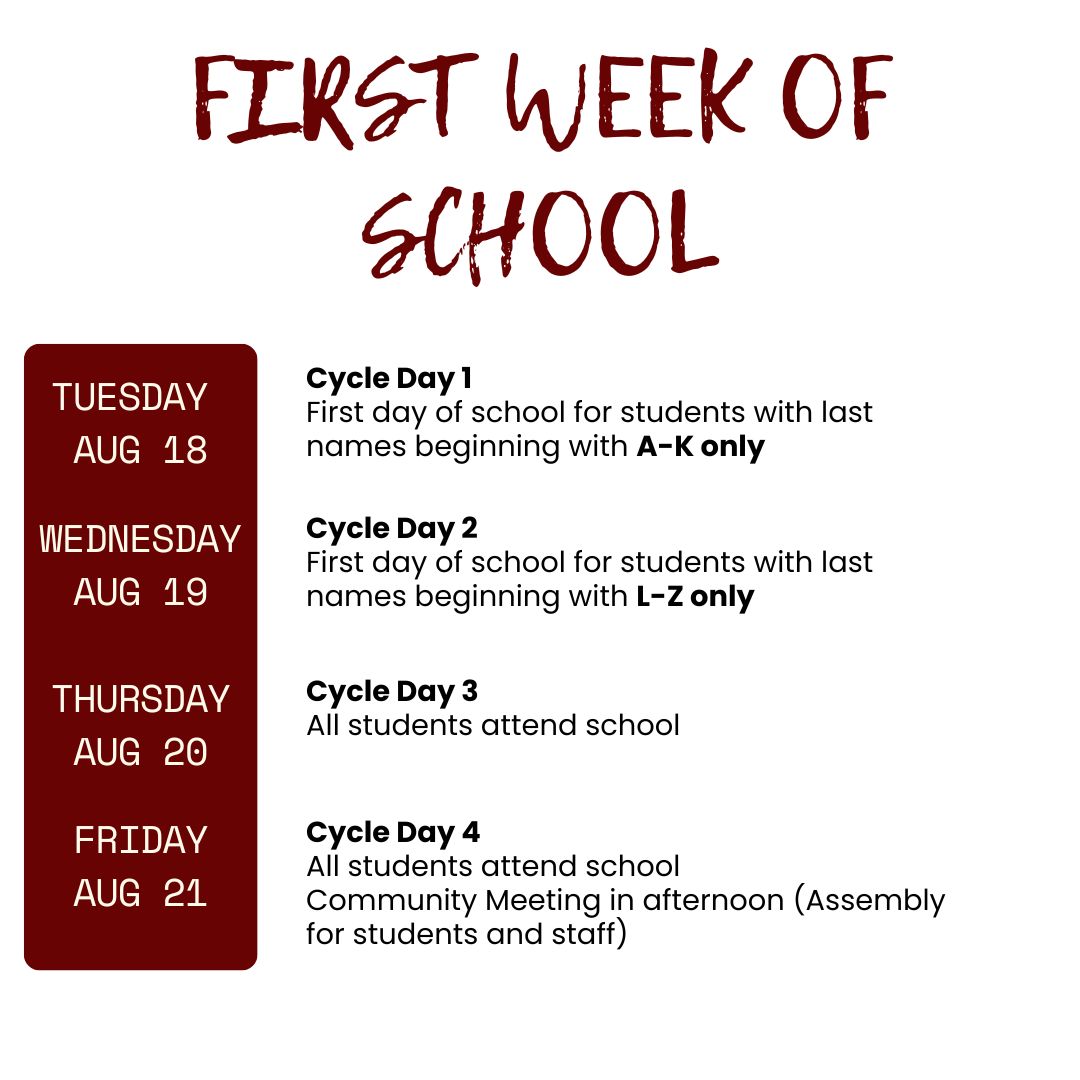 FIRST WEEK OF SCHOOL

TUESDAY
AUG 18

WEDNESDAY
AUG 19

THURSDAY
AUG 20

FRIDAY
AUG 21

Cycle Day 1
First day of school for students with last names beginning with A-K only

Cycle Day 2
First day of school for students with last names beginning with L-Z only

Cycle Day 3
All students attend school

Cycle Day 4
All students attend school
Community Meeting in afternoon (Assembly for students and staff)